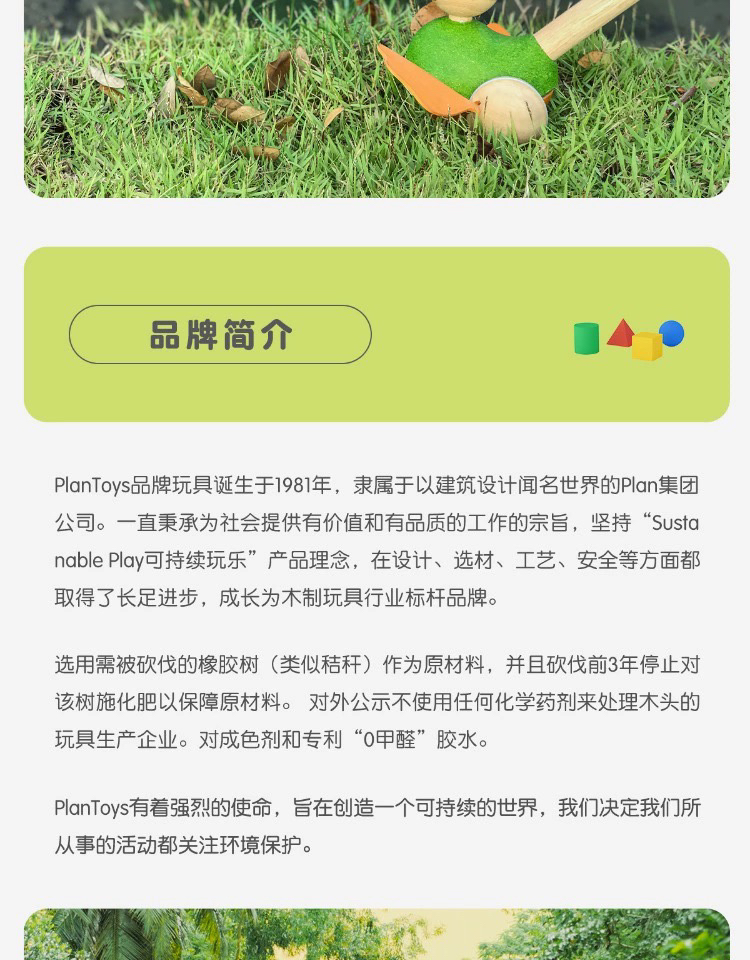 品牌简介

PlanToys品牌玩具诞生于1981年，隶属于以建筑设计闻名世界的Plan集团公司。一直秉承为社会提供有价值和有品质的工作的宗旨，坚持“Sustanable Play可持续玩乐”产品理念，在设计、选材、工艺、安全等方面都取得了长足进步，成长为木制玩具行业标杆品牌。

选用需被砍伐的橡胶树（类似秸秆）作为原材料，并且砍伐前3年停止对该树施化肥以保障原材料。 对外公示不使用任何化学药剂来处理木头的玩具生产企业。对成色剂和专利“0甲醛”胶水。

PlanToys有着强烈的使命，旨在创造一个可持续的世界，我们决定我们所从事的活动都关注环境保护。